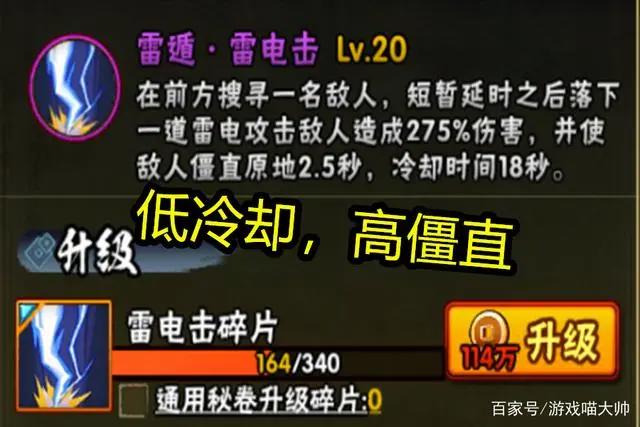 雷遁·雷电击 Lv.20

在前方搜寻一名敌人，短暂延时之后落下一道雷电攻击敌人造成275%伤害，并使敌人僵直原地2.5秒，冷却时间18秒。

低冷却，高僵直

升级

雷电击碎片

164/340

114万 升级

通用秘卷升级碎片:0

百家号/游戏喵大帅